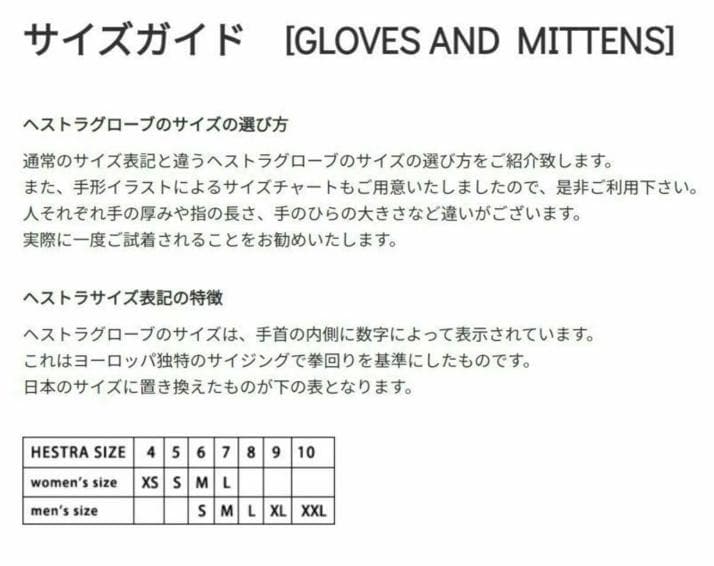 サイズガイド　[GLOVES AND MITTENS]

ヘストラグローブのサイズの選び方

通常のサイズ表記と違うヘストラグローブのサイズの選び方をご紹介致します。
また、手形イラストによるサイズチャートもご用意いたしましたので、是非ご利用下さい。
人それぞれ手の厚みや指の長さ、手のひらの大きさなど違いがございます。
実際に一度ご試着されることをお勧めいたします。

ヘストラサイズ表記の特徴

ヘストラグローブのサイズは、手首の内側に数字によって表示されています。
これはヨーロッパ独特のサイジングで拳回りを基準にしたものです。
日本のサイズに置き換えたものが下の表となります。

| HESTRA SIZE | 4 | 5 | 6 | 7 | 8 | 9 | 10 |
|---|---|---|---|---|---|---|---|
| women's size | XS | S | M | L | | | |
| men's size | | | S | M | L | XL | XXL |